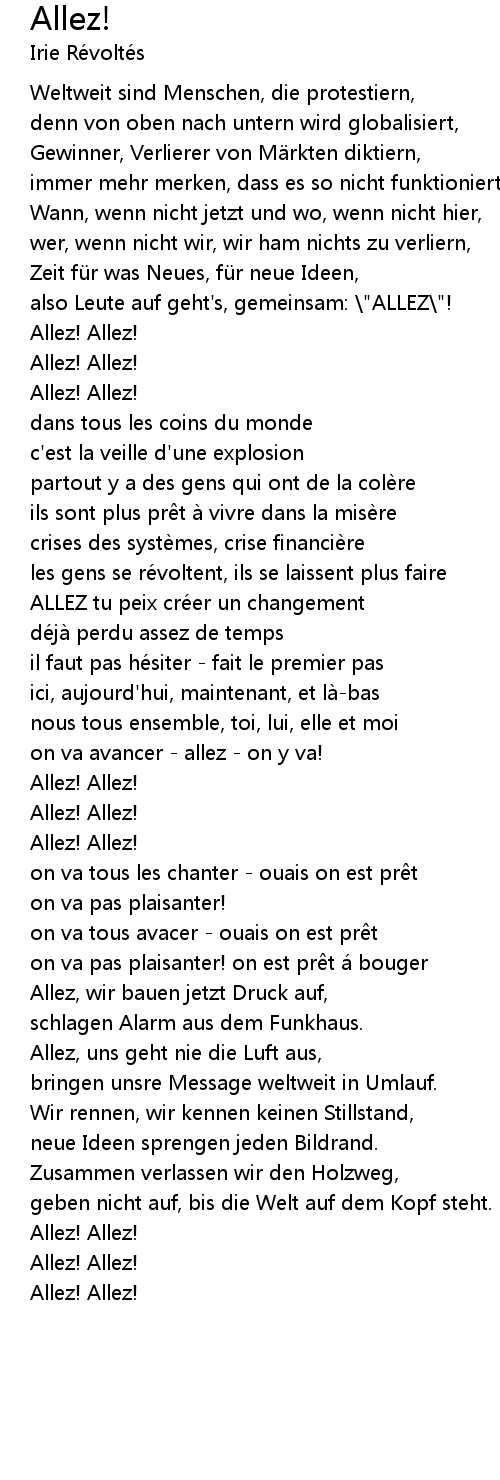 Allez!
Irie Révoltés

Weltweit sind Menschen, die protestiern, denn von oben nach untern wird globalisiert, Gewinner, Verlierer von Märkten diktiern, immer mehr merken, dass es so nicht funktioniert Wann, wenn nicht jetzt und wo, wenn nicht hier, wer, wenn nicht wir, wir ham nichts zu verliern, Zeit für was Neues, für neue Ideen, also Leute auf geht's, gemeinsam: \"ALLEZ\"!
Allez! Allez!
Allez! Allez!
Allez! Allez!
dans tous les coins du monde
c'est la veille d'une explosion
partout y a des gens qui ont de la colère
ils sont plus prêt à vivre dans la misère
crises des systèmes, crise financière
les gens se révoltent, ils se laissent plus faire
ALLEZ tu peix créer un changement
déjà perdu assez de temps
il faut pas hésiter - fait le premier pas
ici, aujourd'hui, maintenant, et là-bas
nous tous ensemble, toi, lui, elle et moi
on va avancer - allez - on y va!
Allez! Allez!
Allez! Allez!
Allez! Allez!
on va tous les chanter - ouais on est prêt
on va pas plaisanter!
on va tous avacer - ouais on est prêt
on va pas plaisanter! on est prêt á bouger
Allez, wir bauen jetzt Druck auf,
schlagen Alarm aus dem Funkhaus.
Allez, uns geht nie die Luft aus,
bringen unsre Message weltweit in Umlauf.
Wir rennen, wir kennen keinen Stillstand,
neue Ideen sprengen jeden Bildrand.
Zusammen verlassen wir den Holzweg,
geben nicht auf, bis die Welt auf dem Kopf steht.
Allez! Allez!
Allez! Allez!
Allez! Allez!